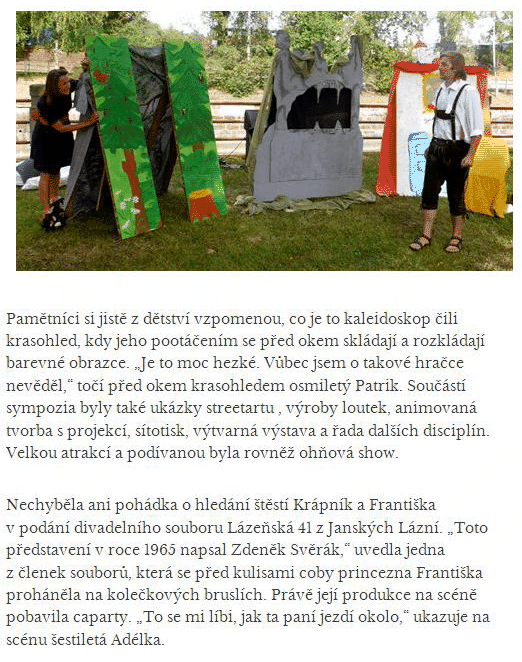 Pamětníci si jistě z dětství vzpomenou, co je to kaleidoskop čili krasohled, kdy jeho pootáčením se před okem skládají a rozkládají barevné obrazce. „Je to moc hezké. Vůbec jsem o takové hračce nevěděl," točí před okem krasohledem osmiletý Patrik. Součástí sympozia byly také ukázky streetartu , výroby loutek, animovaná tvorba s projekcí, sítotisk, výtvarná výstava a řada dalších disciplín. Velkou atrakcí a podívanou byla rovněž ohňová show.

Nechyběla ani pohádka o hledání štěstí Krápník a Františka v podání divadelního souboru Lázeňská 41 z Janských Lázní. „Toto představení v roce 1965 napsal Zdeněk Svěrák," uvedla jedna z členek souborů, která se před kulisami coby princezna Františka proháněla na kolečkových bruslích. Právě její produkce na scéně pobavila caparty. „To se mi líbí, jak ta paní jezdí okolo," ukazuje na scénu šestiletá Adélka.